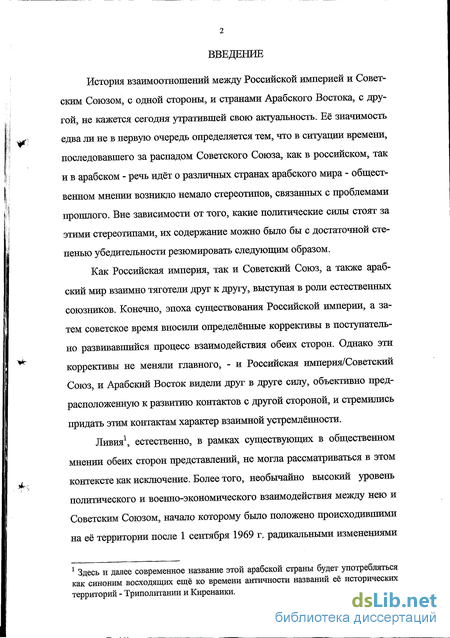 2

ВВЕДЕНИЕ

История взаимоотношений между Российской империей и Советским Союзом, с одной стороны, и странами Арабского Востока, с другой, не кажется сегодня утратившей свою актуальность. Её значимость едва ли не в первую очередь определяется тем, что в ситуации времени, последовавшего за распадом Советского Союза, как в российском, так и в арабском - речь идёт о различных странах арабского мира - общественном мнении возникло немало стереотипов, связанных с проблемами прошлого. Вне зависимости от того, какие политические силы стоят за этими стереотипами, их содержание можно было бы с достаточной степенью убедительности резюмировать следующим образом.

Как Российская империя, так и Советский Союз, а также арабский мир взаимно тяготели друг к другу, выступая в роли естественных союзников. Конечно, эпоха существования Российской империи, а затем советское время вносили определённые коррективы в поступательно развивавшийся процесс взаимодействия обеих сторон. Однако эти коррективы не меняли главного, - и Российская империя/Советский Союз, и Арабский Восток видели друг в друге силу, объективно предрасположенную к развитию контактов с другой стороной, и стремились придать этим контактам характер взаимной устремлённости.

Ливия$^1$, естественно, в рамках существующих в общественном мнении обеих сторон представлений, не могла рассматриваться в этом контексте как исключение. Более того, необычайно высокий уровень политического и военно-экономического взаимодействия между нею и Советским Союзом, начало которому было положено происходившими на её территории после 1 сентября 1969 г. радикальными изменениями

$^1$ Здесь и далее современное название этой арабской страны будет употребляться как синоним восходящих ещё ко времени античности названий её исторических территорий - Триполитании и Киренаики.

dsLib.net
библиотека диссертаций